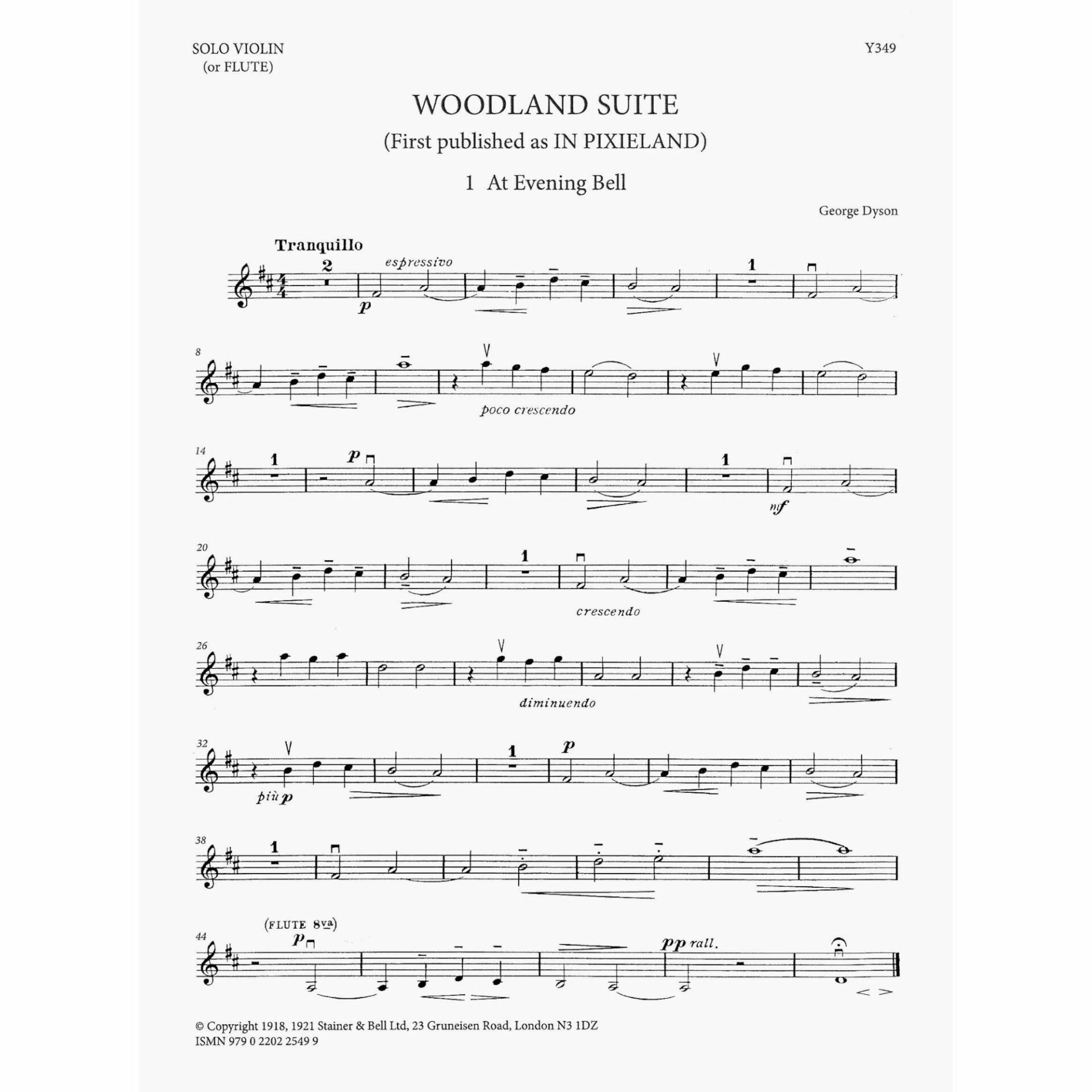 SOLO VIOLIN
(or FLUTE)

Y349

WOODLAND SUITE

(First published as IN PIXIELAND)

1 At Evening Bell

George Dyson

Tranquillo

2

espressivo

p

1

8

poco crescendo

14

1

p

1

mf

20

1

crescendo

26

diminuendo

32

più p

1

p

38

1

44

(FLUTE 8va)

p

pp rall.

© Copyright 1918, 1921 Stainer & Bell Ltd, 23 Gruneisen Road, London N3 1DZ
ISMN 979 0 2202 2549 9